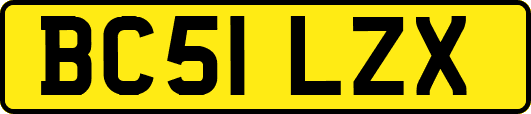 BC51 LZX